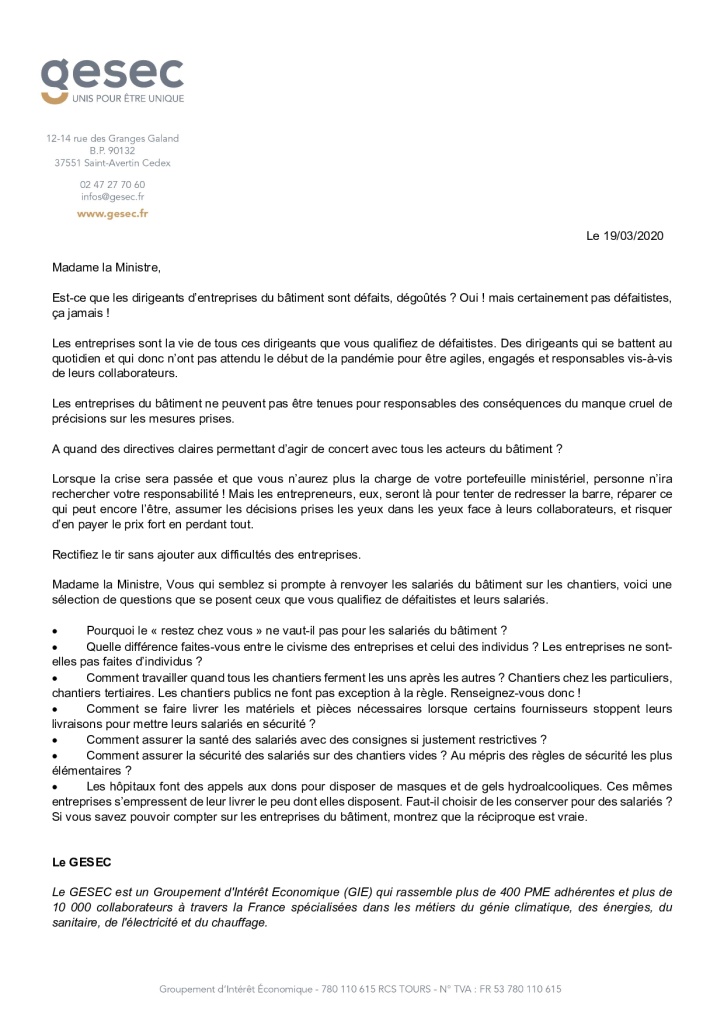 gesec
UNIS POUR ÊTRE UNIQUE

12-14 rue des Granges Galand
B.P. 90132
37551 Saint-Avertin Cedex

02 47 27 70 60
infos@gesec.fr
www.gesec.fr

Le 19/03/2020

Madame la Ministre,

Est-ce que les dirigeants d'entreprises du bâtiment sont défaits, dégoûtés ? Oui ! mais certainement pas défaitistes, ça jamais !

Les entreprises sont la vie de tous ces dirigeants que vous qualifiez de défaitistes. Des dirigeants qui se battent au quotidien et qui donc n'ont pas attendu le début de la pandémie pour être agiles, engagés et responsables vis-à-vis de leurs collaborateurs.

Les entreprises du bâtiment ne peuvent pas être tenues pour responsables des conséquences du manque cruel de précisions sur les mesures prises.

A quand des directives claires permettant d'agir de concert avec tous les acteurs du bâtiment ?

Lorsque la crise sera passée et que vous n'aurez plus la charge de votre portefeuille ministériel, personne n'ira rechercher votre responsabilité ! Mais les entrepreneurs, eux, seront là pour tenter de redresser la barre, réparer ce qui peut encore l'être, assumer les décisions prises les yeux dans les yeux face à leurs collaborateurs, et risquer d'en payer le prix fort en perdant tout.

Rectifiez le tir sans ajouter aux difficultés des entreprises.

Madame la Ministre, Vous qui semblez si prompte à renvoyer les salariés du bâtiment sur les chantiers, voici une sélection de questions que se posent ceux que vous qualifiez de défaitistes et leurs salariés.

• Pourquoi le « restez chez vous » ne vaut-il pas pour les salariés du bâtiment ?
• Quelle différence faites-vous entre le civisme des entreprises et celui des individus ? Les entreprises ne sont-elles pas faites d'individus ?
• Comment travailler quand tous les chantiers ferment les uns après les autres ? Chantiers chez les particuliers, chantiers tertiaires. Les chantiers publics ne font pas exception à la règle. Renseignez-vous donc !
• Comment se faire livrer les matériels et pièces nécessaires lorsque certains fournisseurs stoppent leurs livraisons pour mettre leurs salariés en sécurité ?
• Comment assurer la santé des salariés avec des consignes si justement restrictives ?
• Comment assurer la sécurité des salariés sur des chantiers vides ? Au mépris des règles de sécurité les plus élémentaires ?
• Les hôpitaux font des appels aux dons pour disposer de masques et de gels hydroalcooliques. Ces mêmes entreprises s'empressent de leur livrer le peu dont elles disposent. Faut-il choisir de les conserver pour des salariés ?
Si vous savez pouvoir compter sur les entreprises du bâtiment, montrez que la réciproque est vraie.

Le GESEC

Le GESEC est un Groupement d'Intérêt Economique (GIE) qui rassemble plus de 400 PME adhérentes et plus de 10 000 collaborateurs à travers la France spécialisées dans les métiers du génie climatique, des énergies, du sanitaire, de l'électricité et du chauffage.

Groupement d'Intérêt Économique - 780 110 615 RCS TOURS - N° TVA : FR 53 780 110 615